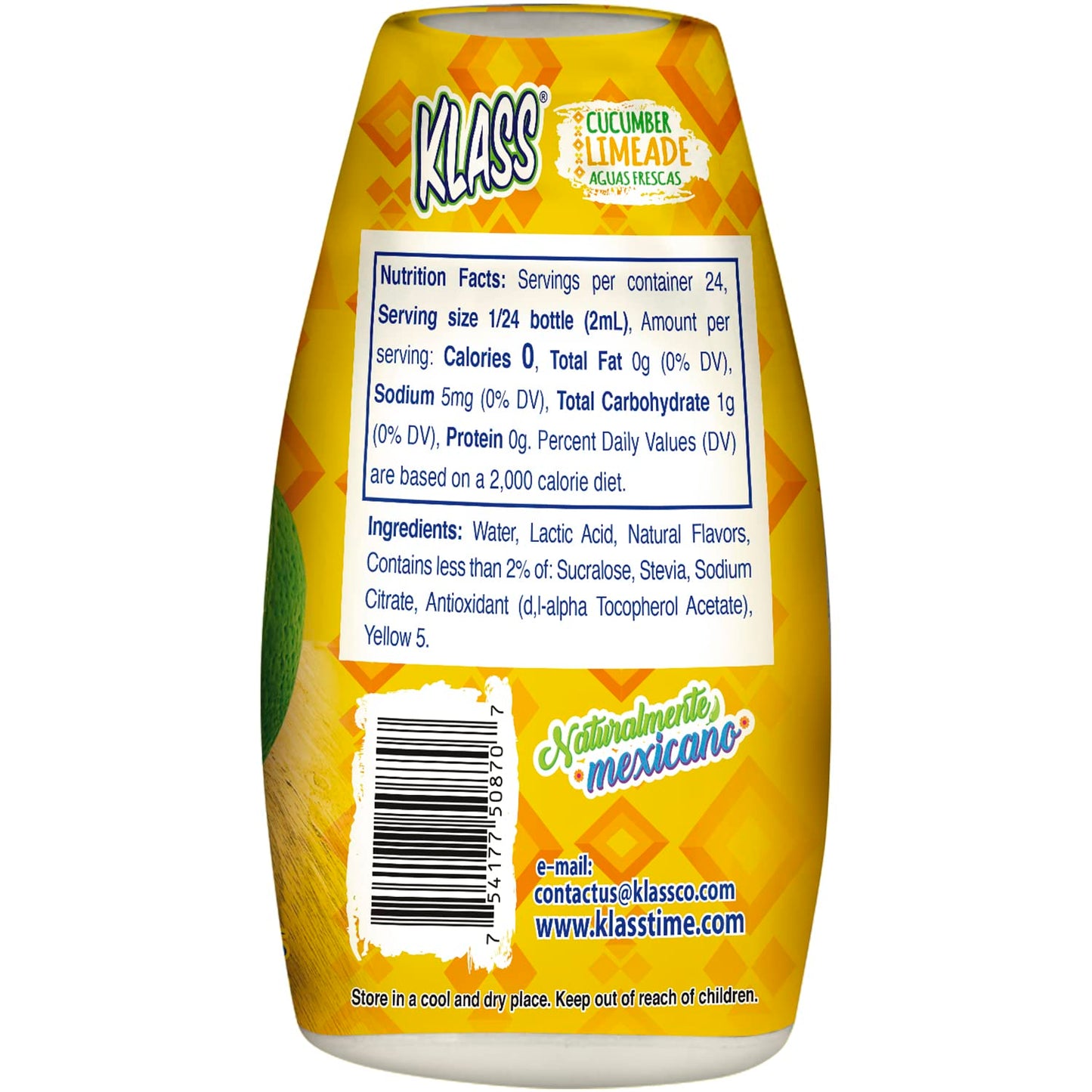 KLASS®

CUCUMBER LIMEADE
AGUAS FRESCAS

Nutrition Facts: Servings per container 24, Serving size 1/24 bottle (2mL), Amount per serving: Calories 0, Total Fat 0g (0% DV), Sodium 5mg (0% DV), Total Carbohydrate 1g (0% DV), Protein 0g. Percent Daily Values (DV) are based on a 2,000 calorie diet.

Ingredients: Water, Lactic Acid, Natural Flavors, Contains less than 2% of: Sucralose, Stevia, Sodium Citrate, Antioxidant (d,l-alpha Tocopherol Acetate), Yellow 5.

7 54177 50870 7

Naturalmente mexicano

e-mail:
contactus@klassco.com
www.klasstime.com

Store in a cool and dry place. Keep out of reach of children.